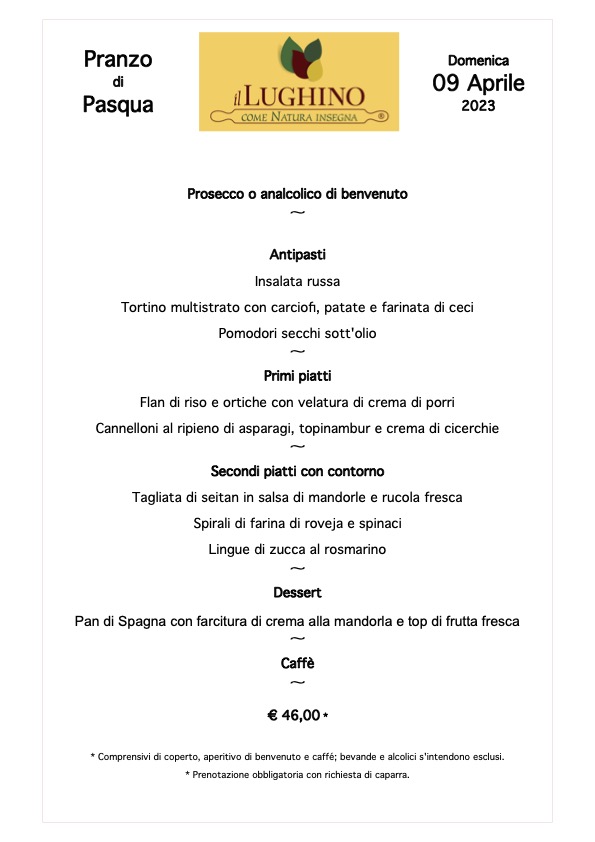 Pranzo
di
Pasqua

il LUGHINO
COME NATURA INSEGNA ®

Domenica
09 Aprile
2023

Prosecco o analcolico di benvenuto
~

Antipasti

Insalata russa

Tortino multistrato con carciofi, patate e farinata di ceci

Pomodori secchi sott'olio
~

Primi piatti

Flan di riso e ortiche con velatura di crema di porri

Cannelloni al ripieno di asparagi, topinambur e crema di cicerchie
~

Secondi piatti con contorno

Tagliata di seitan in salsa di mandorle e rucola fresca

Spirali di farina di roveja e spinaci

Lingue di zucca al rosmarino
~

Dessert

Pan di Spagna con farcitura di crema alla mandorla e top di frutta fresca
~

Caffè
~

€ 46,00 *

* Comprensivi di coperto, aperitivo di benvenuto e caffè; bevande e alcolici s'intendono esclusi.

* Prenotazione obbligatoria con richiesta di caparra.